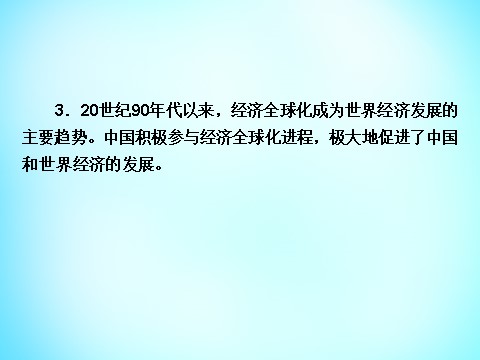 3．20世纪90年代以来，经济全球化成为世界经济发展的主要趋势。中国积极参与经济全球化进程，极大地促进了中国和世界经济的发展。